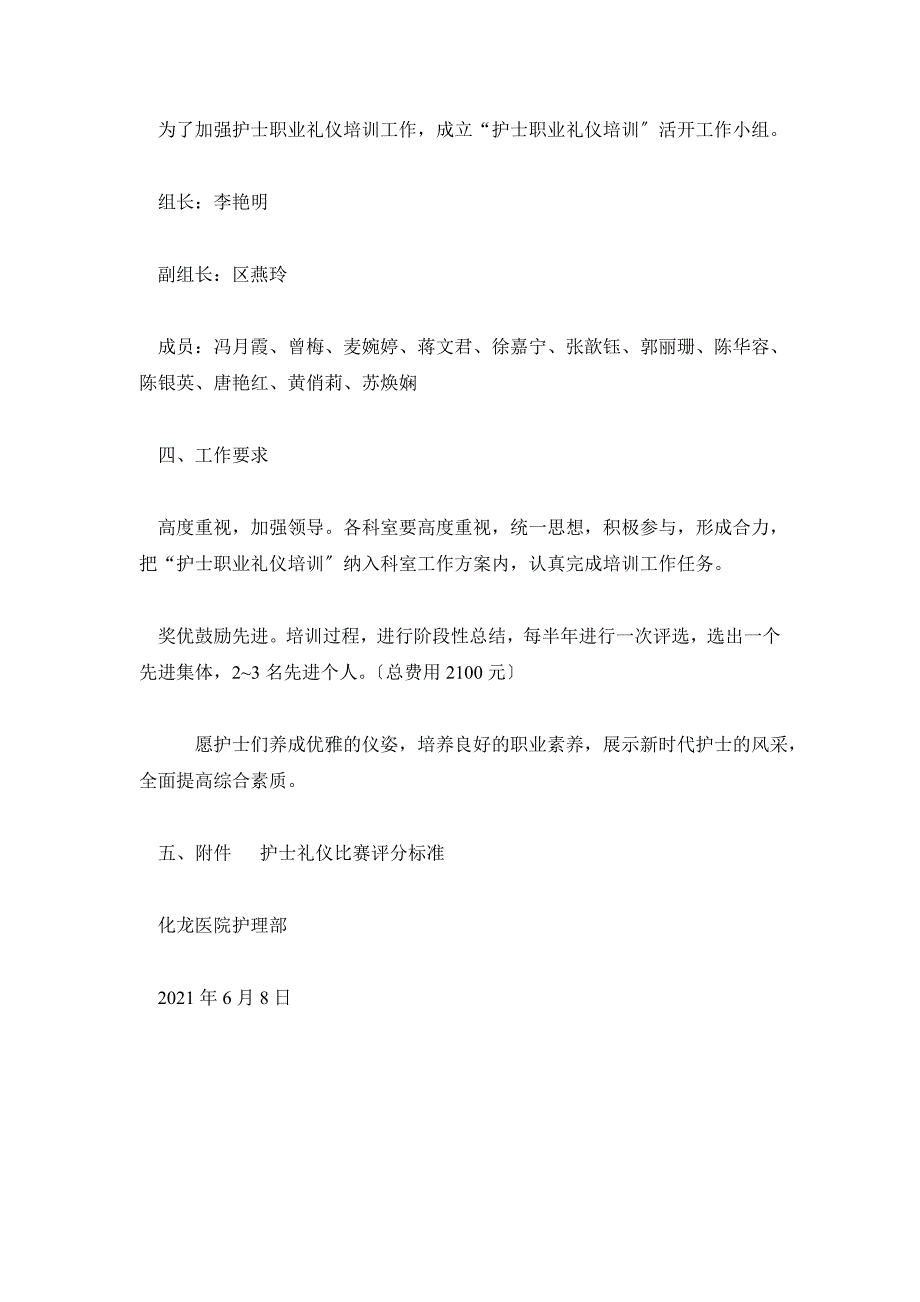 为了加强护士职业礼仪培训工作，成立“护士职业礼仪培训〞活开工作小组。

组长：李艳明

副组长：区燕玲

成员：冯月霞、曾梅、麦婉婷、蒋文君、徐嘉宁、张歆钰、郭丽珊、陈华容、陈银英、唐艳红、黄俏莉、苏焕娴

四、工作要求

高度重视，加强领导。各科室要高度重视，统一思想，积极参与，形成合力，把“护士职业礼仪培训〞纳入科室工作方案内，认真完成培训工作任务。

奖优鼓励先进。培训过程，进行阶段性总结，每半年进行一次评选，选出一个先进集体，2~3 名先进个人。〔总费用 2100 元〕

愿护士们养成优雅的仪姿，培养良好的职业素养，展示新时代护士的风采，全面提高综合素质。

五、附件　　护士礼仪比赛评分标准

化龙医院护理部

2021 年 6 月 8 日